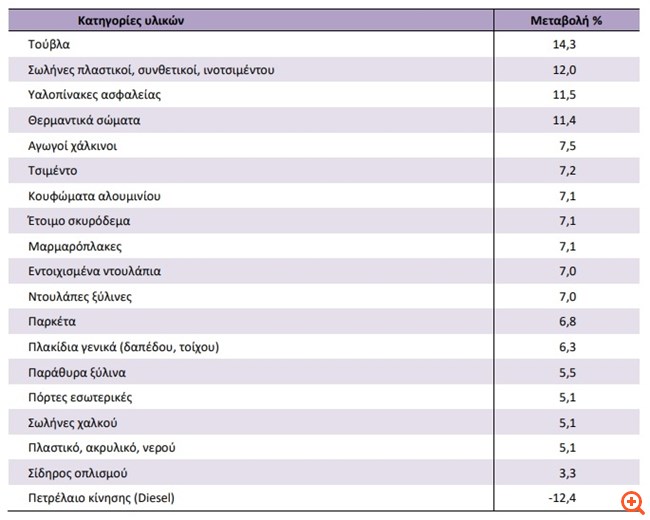 | Κατηγορίες υλικών | Μεταβολή % |
|---|---|
| Τούβλα | 14,3 |
| Σωλήνες πλαστικοί, συνθετικοί, ινοτσιμέντου | 12,0 |
| Υαλοπίνακες ασφαλείας | 11,5 |
| Θερμαντικά σώματα | 11,4 |
| Αγωγοί χάλκινοι | 7,5 |
| Τσιμέντο | 7,2 |
| Κουφώματα αλουμινίου | 7,1 |
| Έτοιμο σκυρόδεμα | 7,1 |
| Μαρμαρόπλακες | 7,1 |
| Εντοιχισμένα ντουλάπια | 7,0 |
| Ντουλάπες ξύλινες | 7,0 |
| Παρκέτα | 6,8 |
| Πλακίδια γενικά (δαπέδου, τοίχου) | 6,3 |
| Παράθυρα ξύλινα | 5,5 |
| Πόρτες εσωτερικές | 5,1 |
| Σωλήνες χαλκού | 5,1 |
| Πλαστικό, ακρυλικό, νερού | 5,1 |
| Σίδηρος οπλισμού | 3,3 |
| Πετρέλαιο κίνησης (Diesel) | -12,4 |